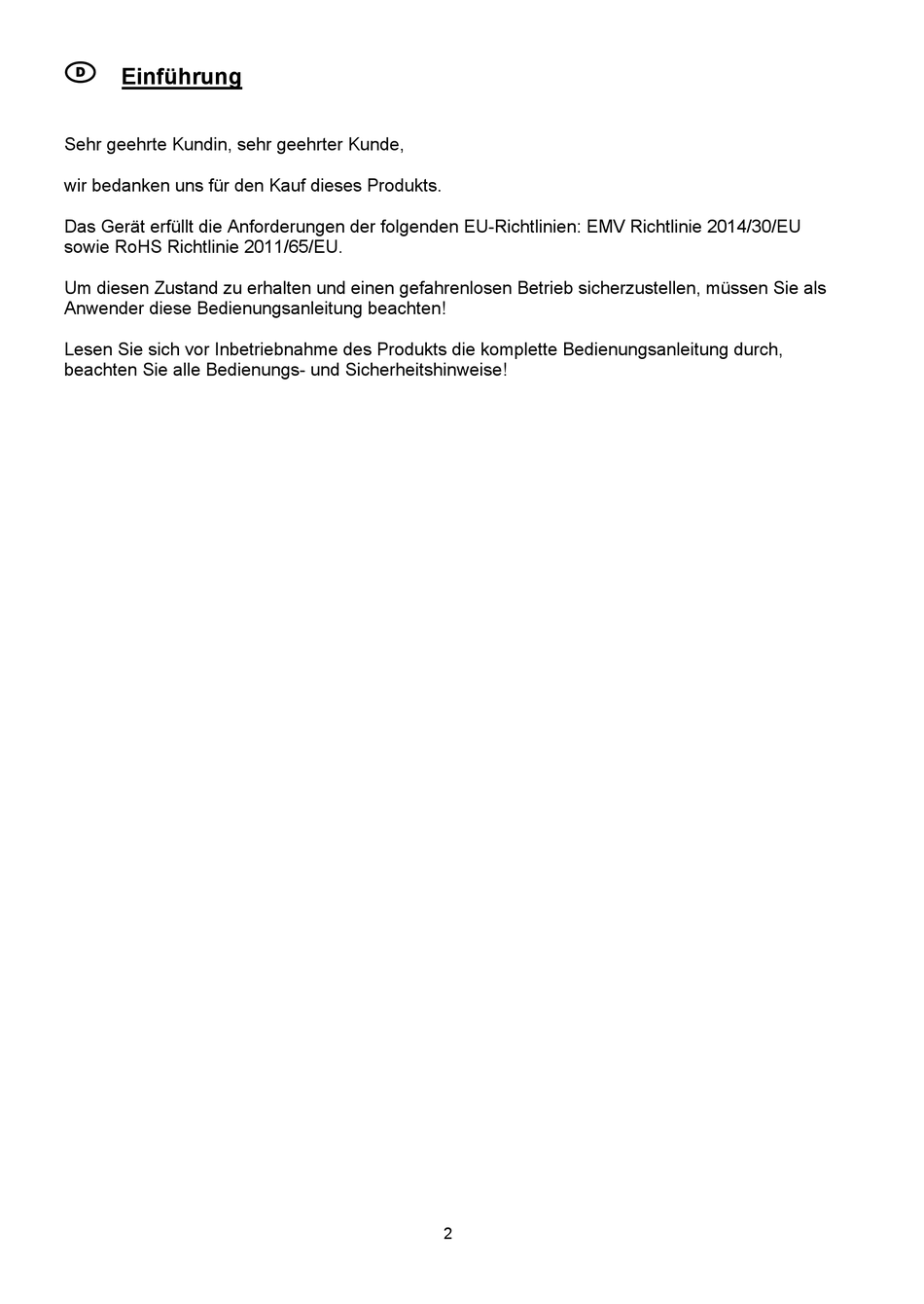 D Einführung

Sehr geehrte Kundin, sehr geehrter Kunde,

wir bedanken uns für den Kauf dieses Produkts.

Das Gerät erfüllt die Anforderungen der folgenden EU-Richtlinien: EMV Richtlinie 2014/30/EU sowie RoHS Richtlinie 2011/65/EU.

Um diesen Zustand zu erhalten und einen gefahrenlosen Betrieb sicherzustellen, müssen Sie als Anwender diese Bedienungsanleitung beachten!

Lesen Sie sich vor Inbetriebnahme des Produkts die komplette Bedienungsanleitung durch, beachten Sie alle Bedienungs- und Sicherheitshinweise!

2